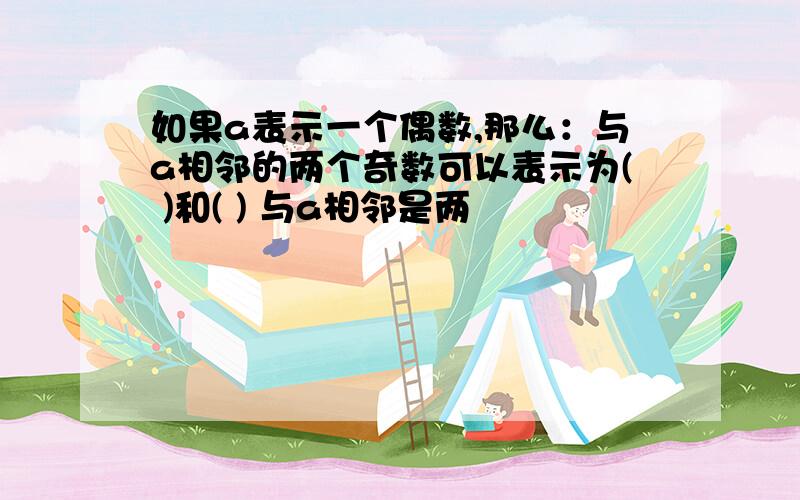 如果a表示一个偶数,那么：与a相邻的两个奇数可以表示为( )和( ) 与a相邻是两